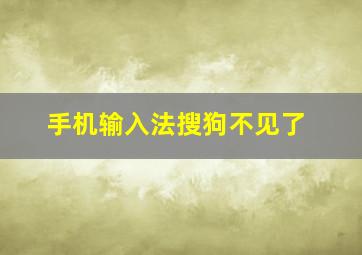 手机输入法搜狗不见了